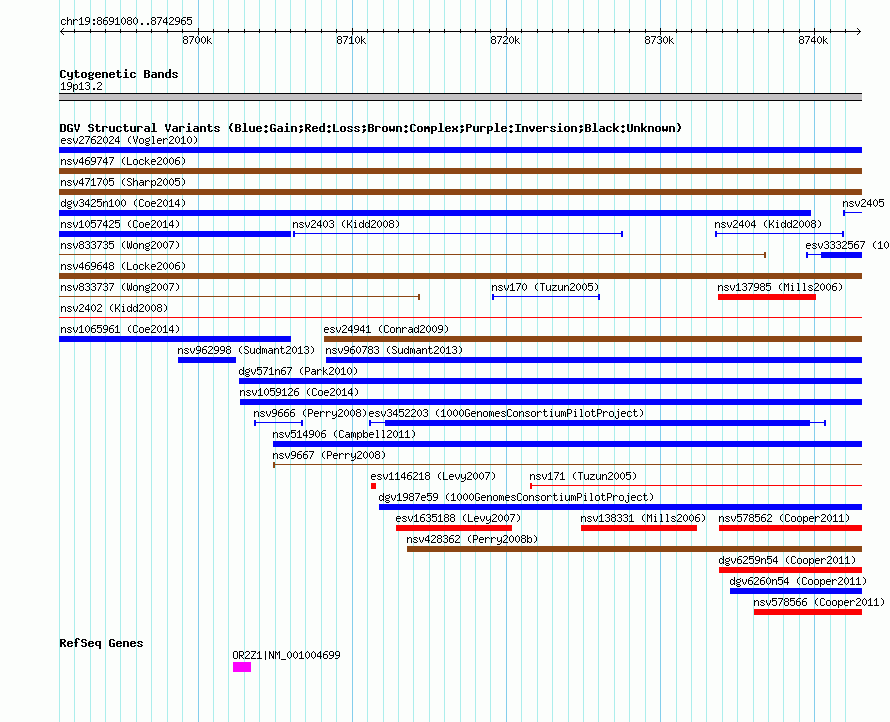 chr19:8691080..8742965

8700k
8710k
8720k
8730k
8740k

Cytogenetic Bands
19p13.2

DGV Structural Variants (Blue:Gain;Red:Loss;Brown:Complex;Purple:Inversion;Black:Unknown)
esv2762024 (Vogler2010)
nsv469747 (Locke2006)
nsv471705 (Sharp2005)
dgv3425n100 (Coe2014)
nsv2405
nsv1057425 (Coe2014)
nsv2403 (Kidd2008)
nsv2404 (Kidd2008)
nsv833735 (Wong2007)
esv3332567 (10
nsv469648 (Locke2006)
nsv833737 (Wong2007)
nsv170 (Tuzun2005)
nsv137985 (Mills2006)
nsv2402 (Kidd2008)
nsv1065961 (Coe2014)
esv24941 (Conrad2009)
nsv962998 (Sudmant2013)
nsv960783 (Sudmant2013)
dgv571n67 (Park2010)
nsv1059126 (Coe2014)
nsv9666 (Perry2008)
esv3452203 (1000GenomesConsortiumPilotProject)
nsv514906 (Campbell2011)
nsv9667 (Perry2008)
esv1146218 (Levy2007)
nsv171 (Tuzun2005)
dgv1987e59 (1000GenomesConsortiumPilotProject)
esv1635188 (Levy2007)
nsv138331 (Mills2006)
nsv578562 (Cooper2011)
nsv428362 (Perry2008b)
dgv6259n54 (Cooper2011)
dgv6260n54 (Cooper2011)
nsv578566 (Cooper2011)

RefSeq Genes
OR2Z1|NM_001004699